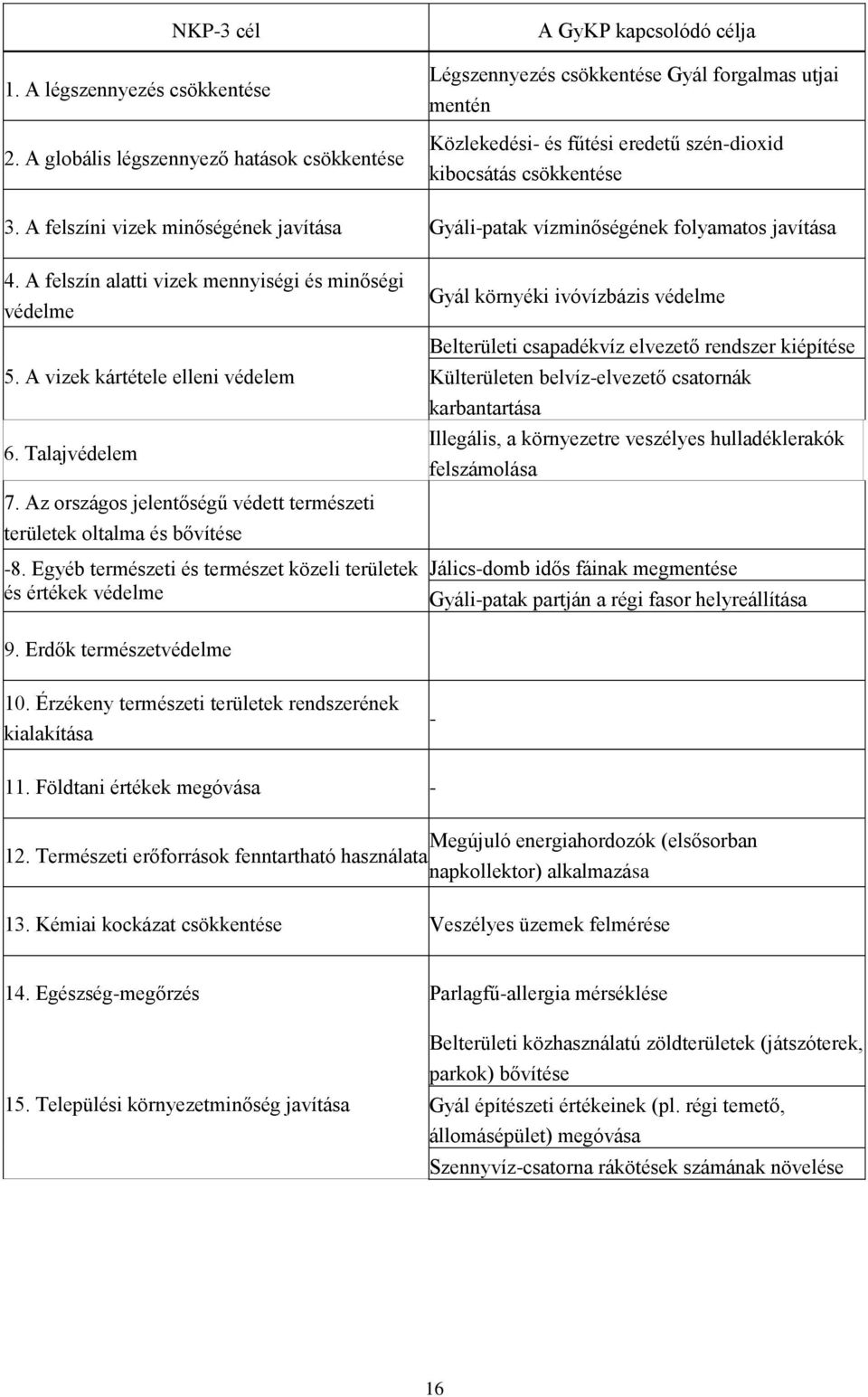 | NKP-3 cél | A GyKP kapcsolódó célja |
|---|---|
| 1. A légszennyezés csökkentése | Légszennyezés csökkentése Gyál forgalmas utjai mentén |
| 2. A globális légszennyező hatások csökkentése | Közlekedési- és fűtési eredetű szén-dioxid kibocsátás csökkentése |
| 3. A felszíni vizek minőségének javítása | Gyáli-patak vízminőségének folyamatos javítása |
| 4. A felszín alatti vizek mennyiségi és minőségi védelme | Gyál környéki ivóvízbázis védelme |
| 5. A vizek kártétele elleni védelem | Belterületi csapadékvíz elvezető rendszer kiépítése Külterületen belvíz-elvezető csatornák karbantartása |
| 6. Talajvédelem | Illegális, a környezetre veszélyes hulladéklerakók felszámolása |
| 7. Az országos jelentőségű védett természeti területek oltalma és bővítése | |
| -8. Egyéb természeti és természet közeli területek és értékek védelme | Jálics-domb idős fáinak megmentése Gyáli-patak partján a régi fasor helyreállítása |
| 9. Erdők természetvédelme | |
| 10. Érzékeny természeti területek rendszerének kialakítása | - |
| 11. Földtani értékek megóvása | - |
| 12. Természeti erőforrások fenntartható használata | Megújuló energiahordozók (elsősorban napkollektor) alkalmazása |
| 13. Kémiai kockázat csökkentése | Veszélyes üzemek felmérése |
| 14. Egészség-megőrzés | Parlagfű-allergia mérséklése |
| 15. Települési környezetminőség javítása | Belterületi közhasználatú zöldterületek (játszóterek, parkok) bővítése Gyál építészeti értékeinek (pl. régi temető, állomásépület) megóvása Szennyvíz-csatorna rákötések számának növelése |

16